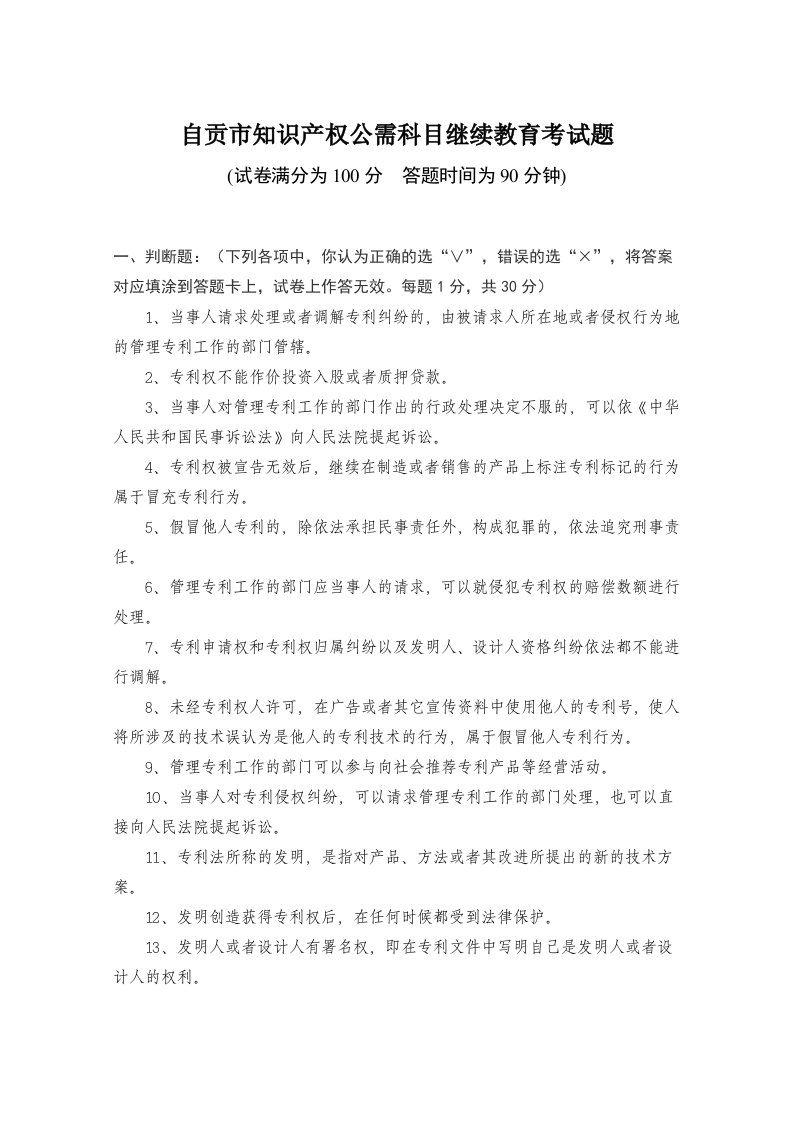 自贡市知识产权公需科目继续教育考试题

(试卷满分为 100 分　答题时间为 90 分钟)

一、判断题：（下列各项中，你认为正确的选“∨”，错误的选“×”，将答案对应填涂到答题卡上，试卷上作答无效。每题 1 分，共 30 分）

1、当事人请求处理或者调解专利纠纷的，由被请求人所在地或者侵权行为地的管理专利工作的部门管辖。

2、专利权不能作价投资入股或者质押贷款。

3、当事人对管理专利工作的部门作出的行政处理决定不服的，可以依《中华人民共和国民事诉讼法》向人民法院提起诉讼。

4、专利权被宣告无效后，继续在制造或者销售的产品上标注专利标记的行为属于冒充专利行为。

5、假冒他人专利的，除依法承担民事责任外，构成犯罪的，依法追究刑事责任。

6、管理专利工作的部门应当事人的请求，可以就侵犯专利权的赔偿数额进行处理。

7、专利申请权和专利权归属纠纷以及发明人、设计人资格纠纷依法都不能进行调解。

8、未经专利权人许可，在广告或者其它宣传资料中使用他人的专利号，使人将所涉及的技术误认为是他人的专利技术的行为，属于假冒他人专利行为。

9、管理专利工作的部门可以参与向社会推荐专利产品等经营活动。

10、当事人对专利侵权纠纷，可以请求管理专利工作的部门处理，也可以直接向人民法院提起诉讼。

11、专利法所称的发明，是指对产品、方法或者其改进所提出的新的技术方案。

12、发明创造获得专利权后，在任何时候都受到法律保护。

13、发明人或者设计人有署名权，即在专利文件中写明自己是发明人或者设计人的权利。